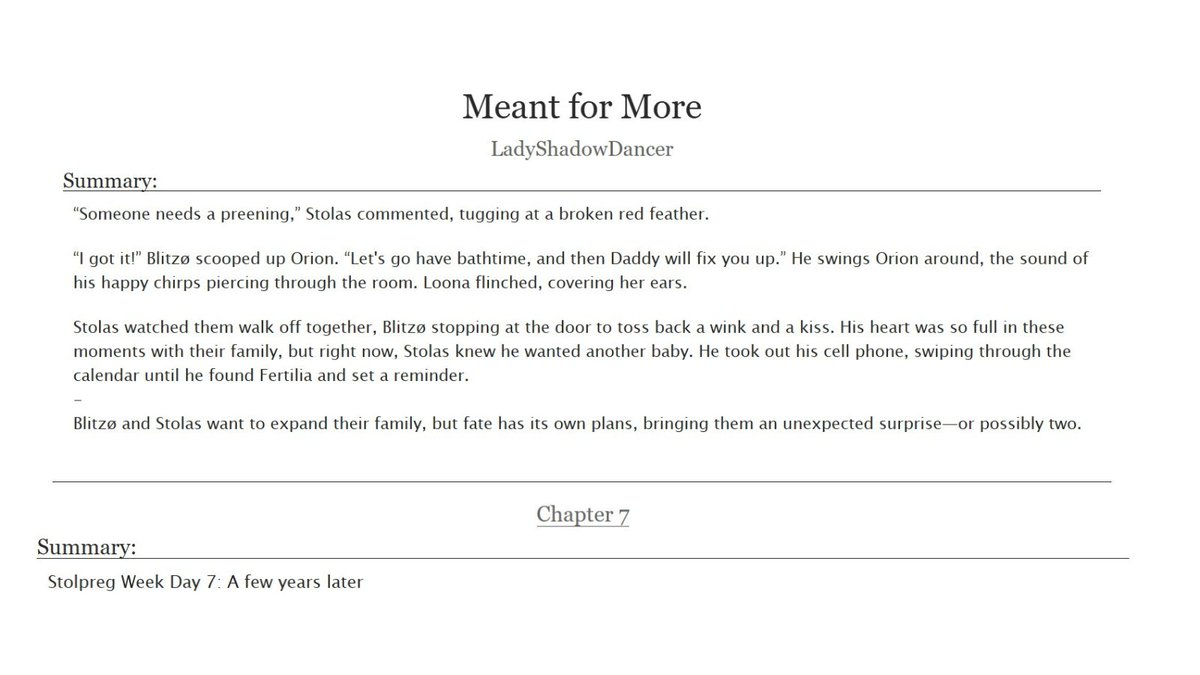 Meant for More

LadyShadowDancer

Summary:

"Someone needs a preening," Stolas commented, tugging at a broken red feather.

"I got it!" Blitzø scooped up Orion. "Let's go have bathtime, and then Daddy will fix you up." He swings Orion around, the sound of his happy chirps piercing through the room. Loona flinched, covering her ears.

Stolas watched them walk off together, Blitzø stopping at the door to toss back a wink and a kiss. His heart was so full in these moments with their family, but right now, Stolas knew he wanted another baby. He took out his cell phone, swiping through the calendar until he found Fertilia and set a reminder.

-

Blitzø and Stolas want to expand their family, but fate has its own plans, bringing them an unexpected surprise—or possibly two.

Chapter 7

Summary:

Stolpreg Week Day 7: A few years later